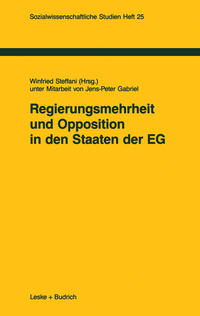 Sozialwissenschaftliche Studien Heft 25

Winfried Steffani (Hrsg.)
unter Mitarbeit von Jens-Peter Gabriel

Regierungsmehrheit und Opposition in den Staaten der EG

Leske + Budrich